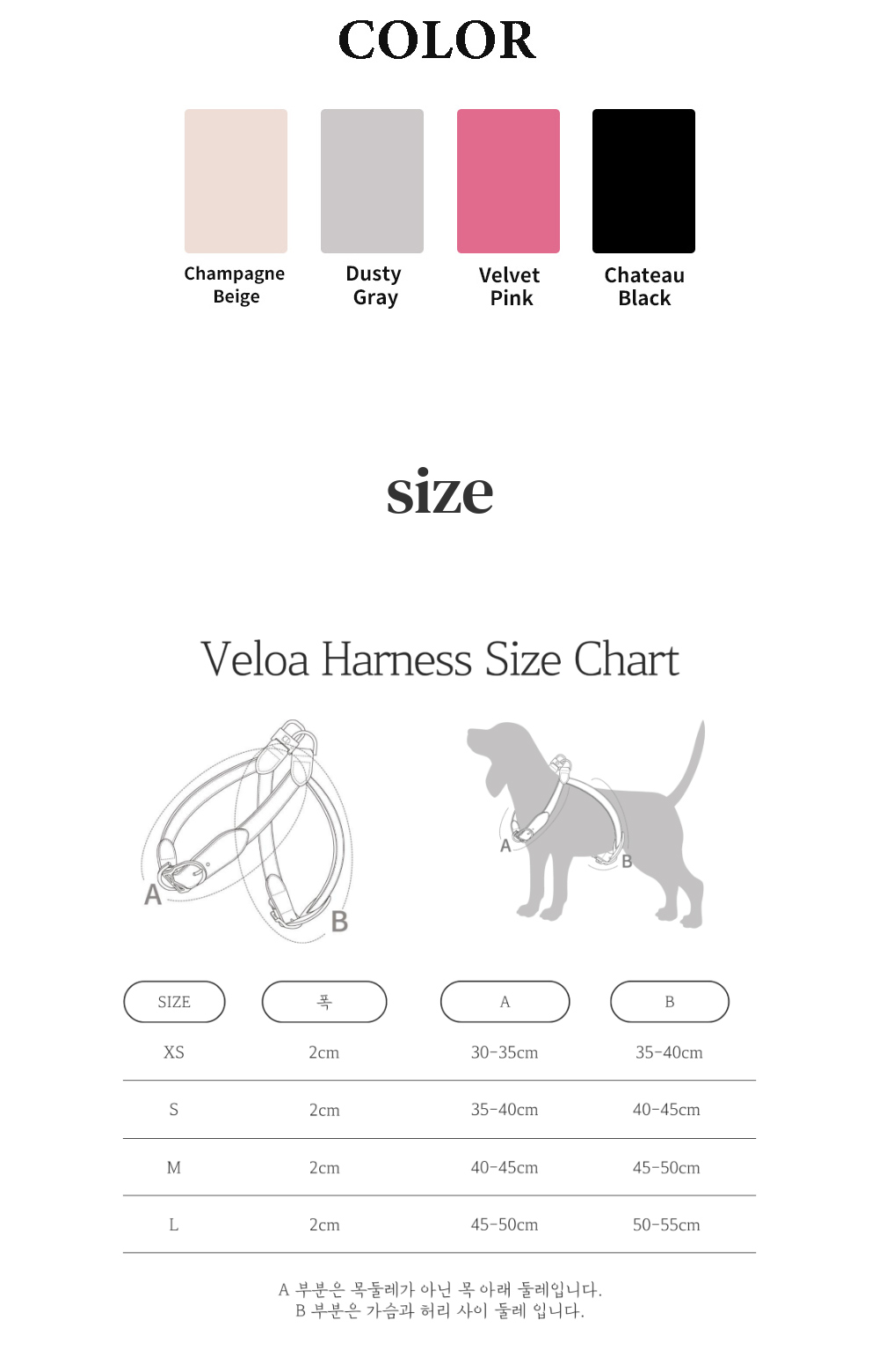 COLOR

Champagne Beige

Dusty Gray

Velvet Pink

Chateau Black

size

Veloa Harness Size Chart

A

B

A

B

| SIZE | 폭 | A | B |
|---|---|---|---|
| XS | 2cm | 30-35cm | 35-40cm |
| S | 2cm | 35-40cm | 40-45cm |
| M | 2cm | 40-45cm | 45-50cm |
| L | 2cm | 45-50cm | 50-55cm |

A 부분은 목둘레가 아닌 목 아래 둘레입니다.
B 부분은 가슴과 허리 사이 둘레 입니다.